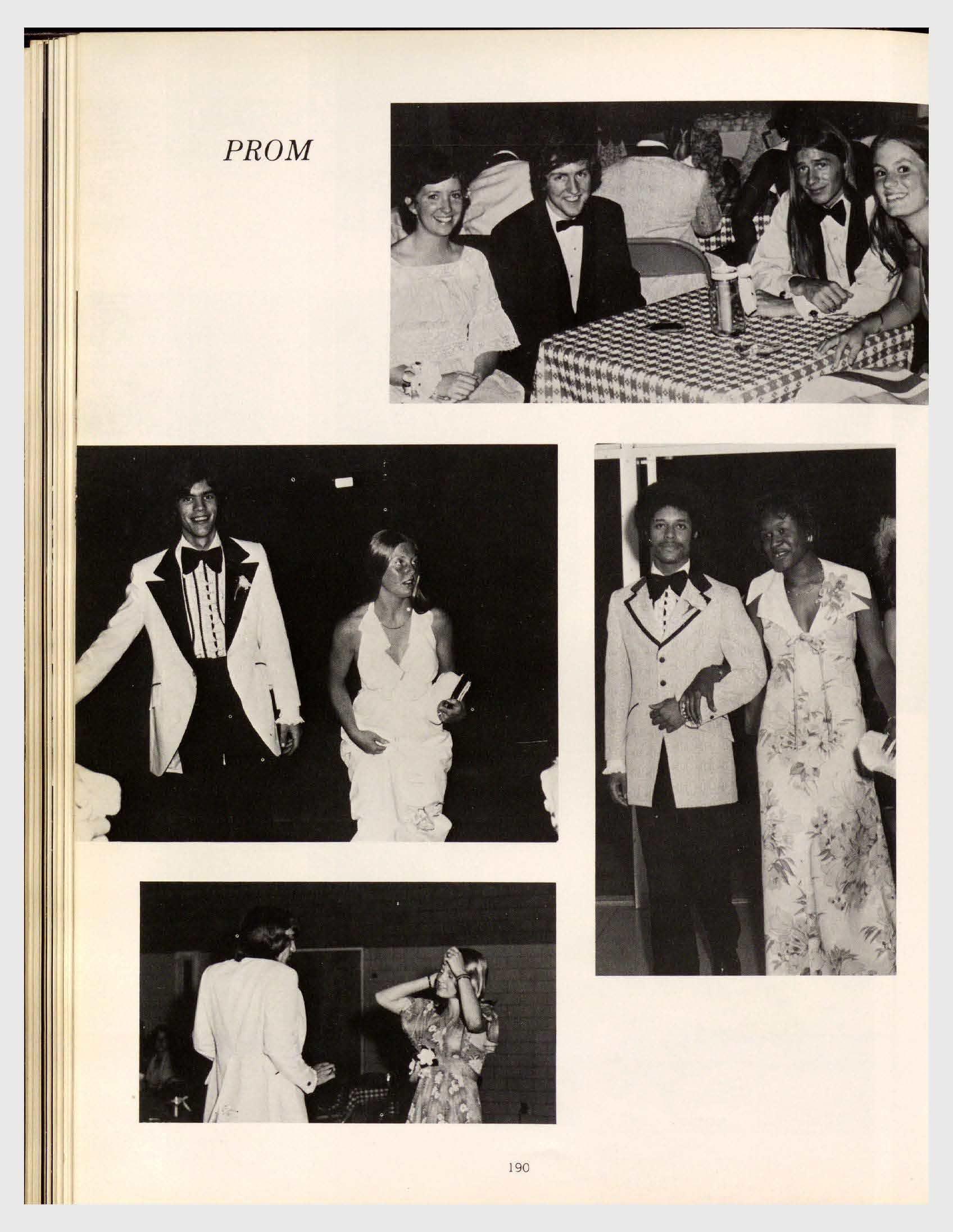 PROM

190